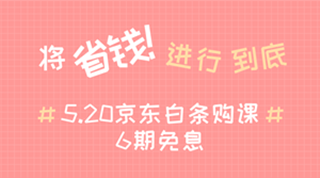 将 省钱! 进行 到底

# 5.20京东白条购课 #
6期免息